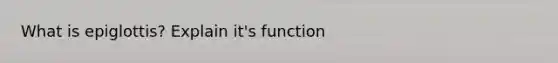 What is epiglottis? Explain it's function